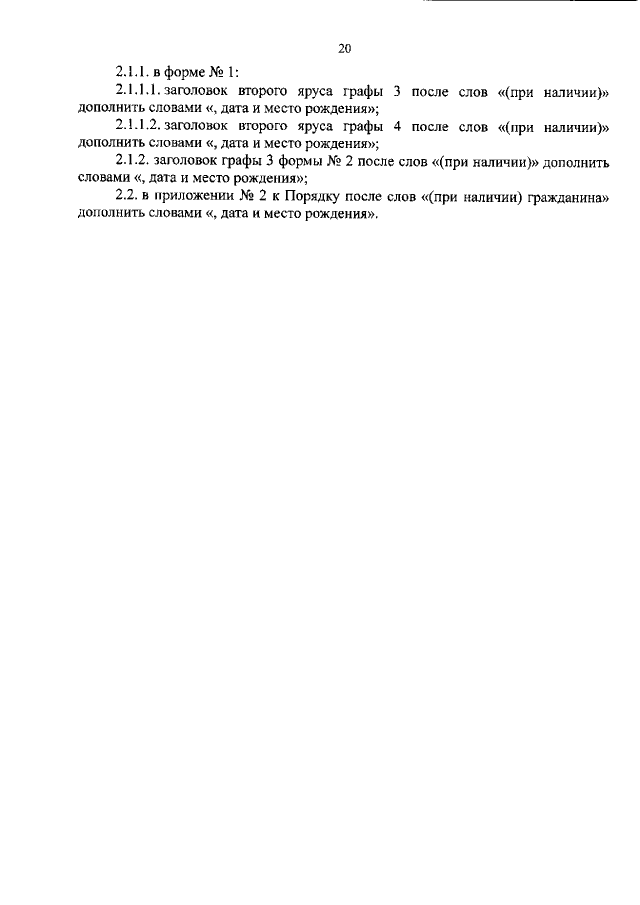 20

2.1.1. в форме № 1:

2.1.1.1. заголовок второго яруса графы 3 после слов «(при наличии)» дополнить словами «, дата и место рождения»;

2.1.1.2. заголовок второго яруса графы 4 после слов «(при наличии)» дополнить словами «, дата и место рождения»;

2.1.2. заголовок графы 3 формы № 2 после слов «(при наличии)» дополнить словами «, дата и место рождения»;

2.2. в приложении № 2 к Порядку после слов «(при наличии) гражданина» дополнить словами «, дата и место рождения».